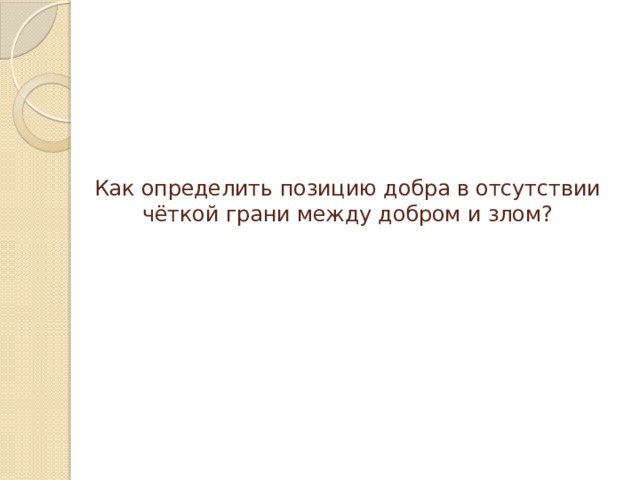 Как определить позицию добра в отсутствии чёткой грани между добром и злом?